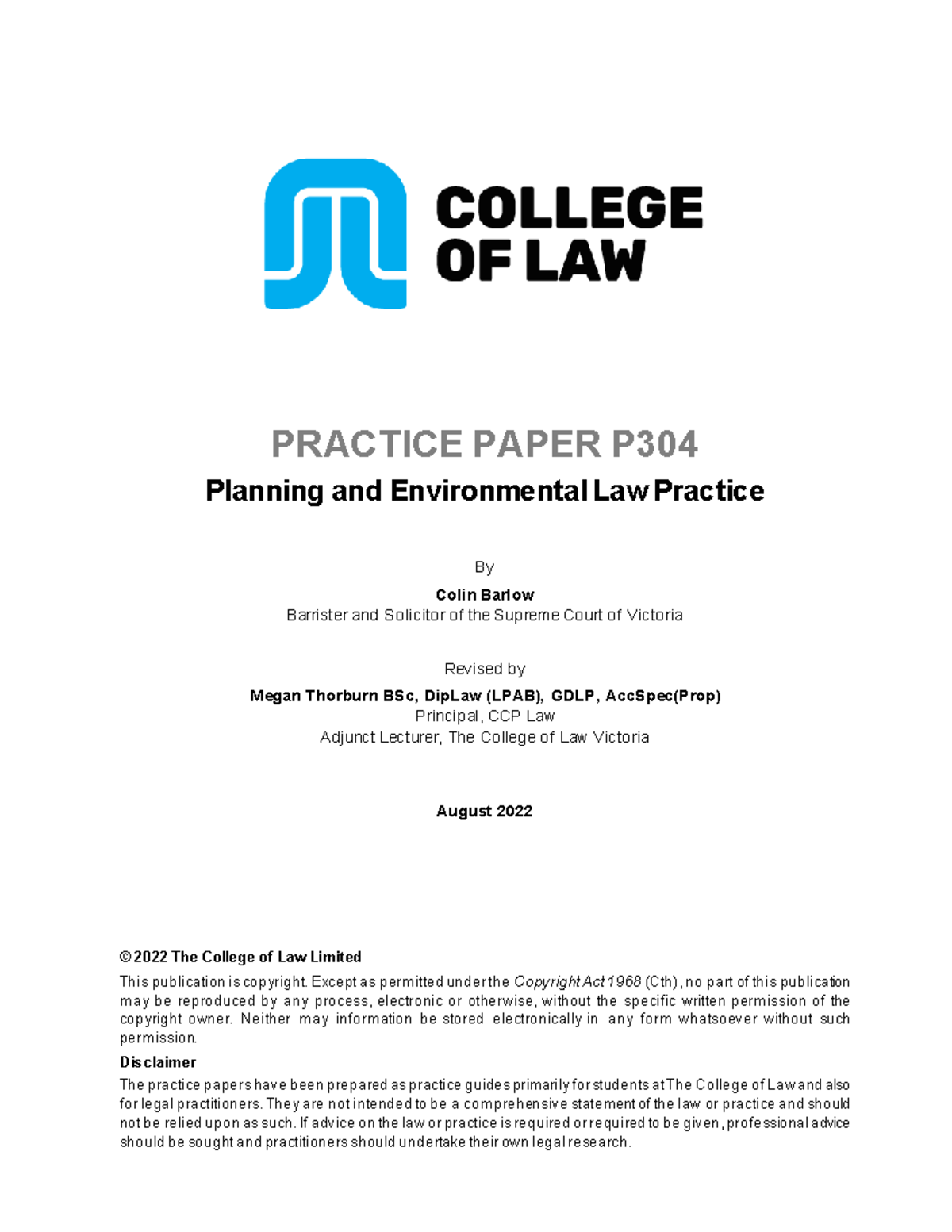 COLLEGE OF LAW

PRACTICE PAPER P304

Planning and Environmental Law Practice

By

Colin Barlow

Barrister and Solicitor of the Supreme Court of Victoria

Revised by

Megan Thorburn BSc, DipLaw (LPAB), GDLP, AccSpec(Prop)

Principal, CCP Law

Adjunct Lecturer, The College of Law Victoria

August 2022

© 2022 The College of Law Limited

This publication is copyright. Except as permitted under the Copyright Act 1968 (Cth), no part of this publication may be reproduced by any process, electronic or otherwise, without the specific written permission of the copyright owner. Neither may information be stored electronically in any form whatsoever without such permission.

Disclaimer

The practice papers have been prepared as practice guides primarily for students at The College of Law and also for legal practitioners. They are not intended to be a comprehensive statement of the law or practice and should not be relied upon as such. If advice on the law or practice is required or required to be given, professional advice should be sought and practitioners should undertake their own legal research.